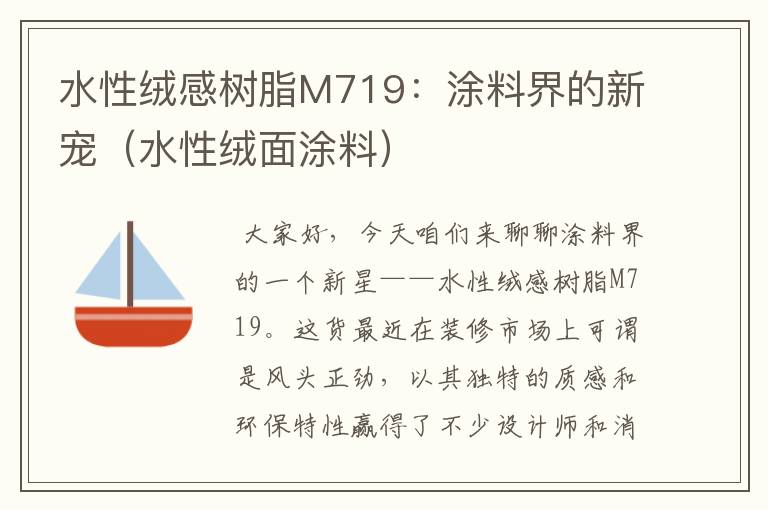 水性绒感树脂M719：涂料界的新宠（水性绒面涂料）

大家好，今天咱们来聊聊涂料界的一个新星——水性绒感树脂M719。这货最近在装修市场上可谓是风头正劲，以其独特的质感和环保特性赢得了不少设计师和消